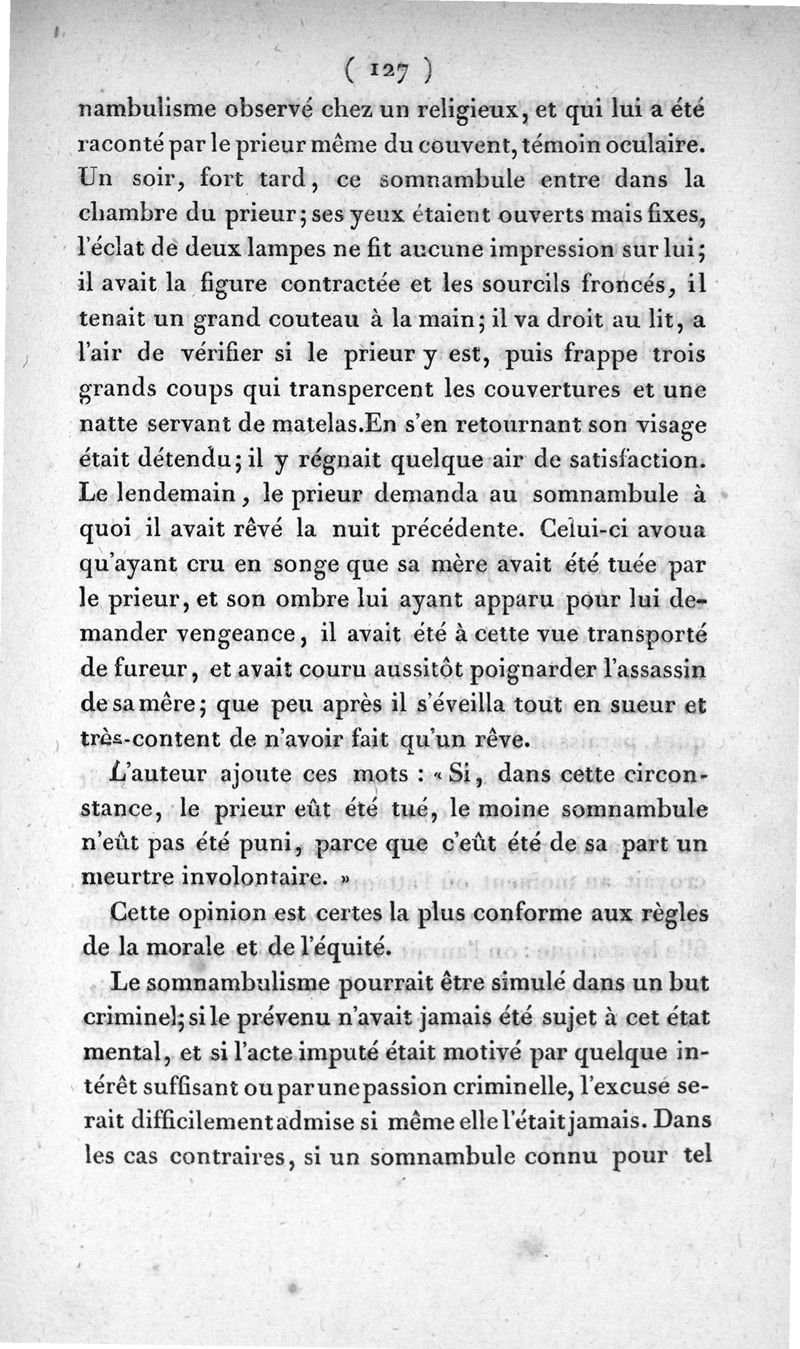 ( 127 )

nambulisme observé chez un religieux, et qui lui a été raconté par le prieur même du couvent, témoin oculaire. Un soir, fort tard, ce somnambule entre dans la chambre du prieur; ses yeux étaient ouverts mais fixes, l'éclat de deux lampes ne fit aucune impression sur lui; il avait la figure contractée et les sourcils froncés, il tenait un grand couteau à la main; il va droit au lit, a l'air de vérifier si le prieur y est, puis frappe trois grands coups qui transpercent les couvertures et une natte servant de matelas.En s'en retournant son visage était détendu; il y régnait quelque air de satisfaction. Le lendemain, le prieur demanda au somnambule à quoi il avait rêvé la nuit précédente. Celui-ci avoua qu'ayant cru en songe que sa mère avait été tuée par le prieur, et son ombre lui ayant apparu pour lui demander vengeance, il avait été à cette vue transporté de fureur, et avait couru aussitôt poignarder l'assassin de sa mère; que peu après il s'éveilla tout en sueur et très-content de n'avoir fait qu'un rêve.

L'auteur ajoute ces mots : « Si, dans cette circonstance, le prieur eût été tué, le moine somnambule n'eût pas été puni, parce que c'eût été de sa part un meurtre involontaire. »

Cette opinion est certes la plus conforme aux règles de la morale et de l'équité.

Le somnambulisme pourrait être simulé dans un but criminel; si le prévenu n'avait jamais été sujet à cet état mental, et si l'acte imputé était motivé par quelque intérêt suffisant ou par une passion criminelle, l'excuse serait difficilement admise si même elle l'était jamais. Dans les cas contraires, si un somnambule connu pour tel